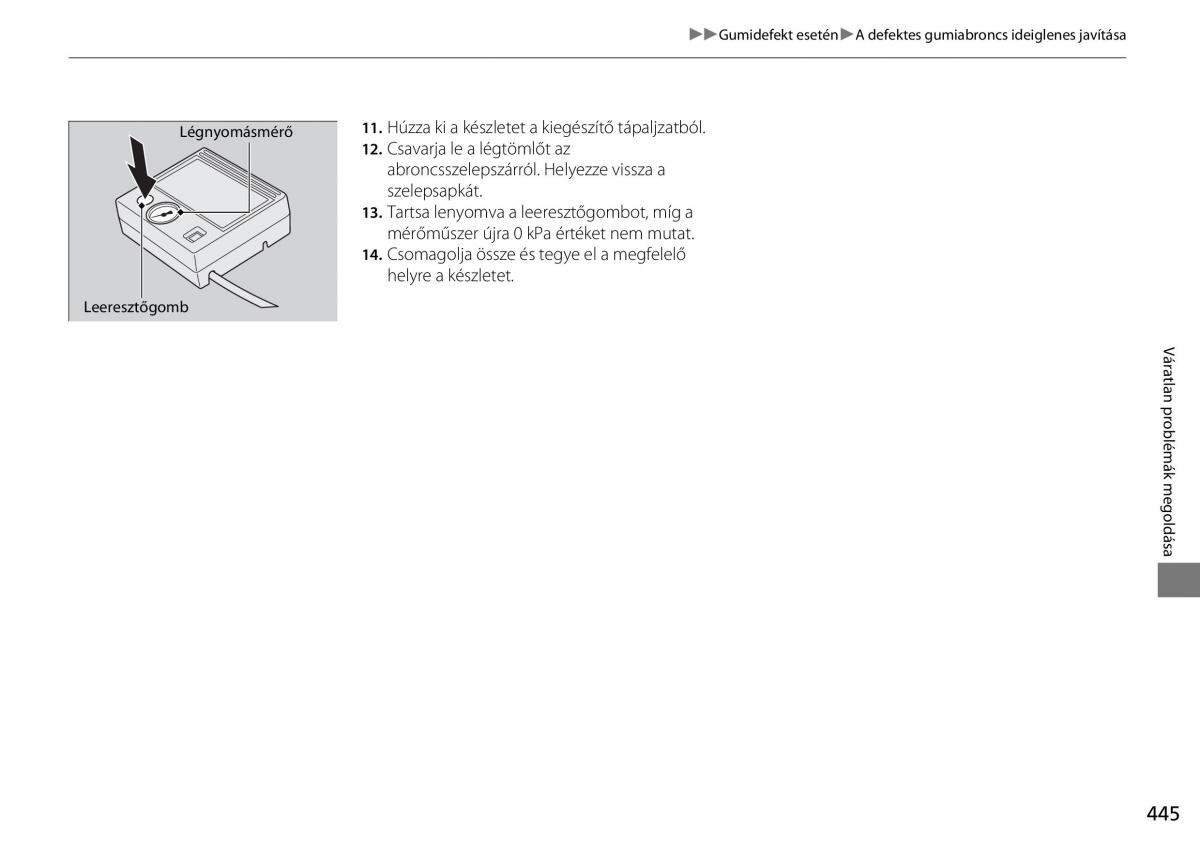 ▶▶Gumidefekt esetén▶A defektes gumiabroncs ideiglenes javítása

Légnyomásmérő

Leeresztőgomb

11. Húzza ki a készletet a kiegészítő tápaljzatból.
12. Csavarja le a légtömlőt az abroncsszelepszárról. Helyezze vissza a szelepsapkát.
13. Tartsa lenyomva a leeresztőgombot, míg a mérőműszer újra 0 kPa értéket nem mutat.
14. Csomagolja össze és tegye el a megfelelő helyre a készletet.

Váratlan problémák megoldása

445